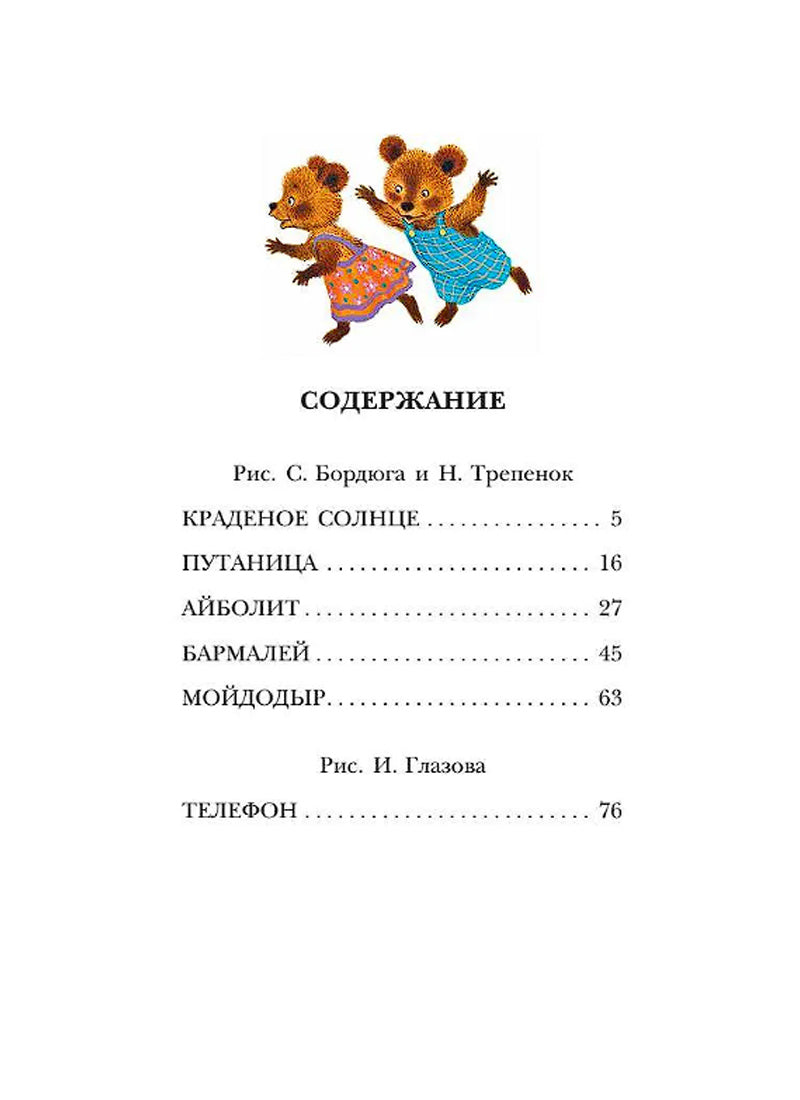 СОДЕРЖАНИЕ

Рис. С. Бордюга и Н. Трепенок

КРАДЕНОЕ СОЛНЦЕ 5

ПУТАНИЦА 16

АЙБОЛИТ 27

БАРМАЛЕЙ 45

МОЙДОДЫР 63

Рис. И. Глазова

ТЕЛЕФОН 76